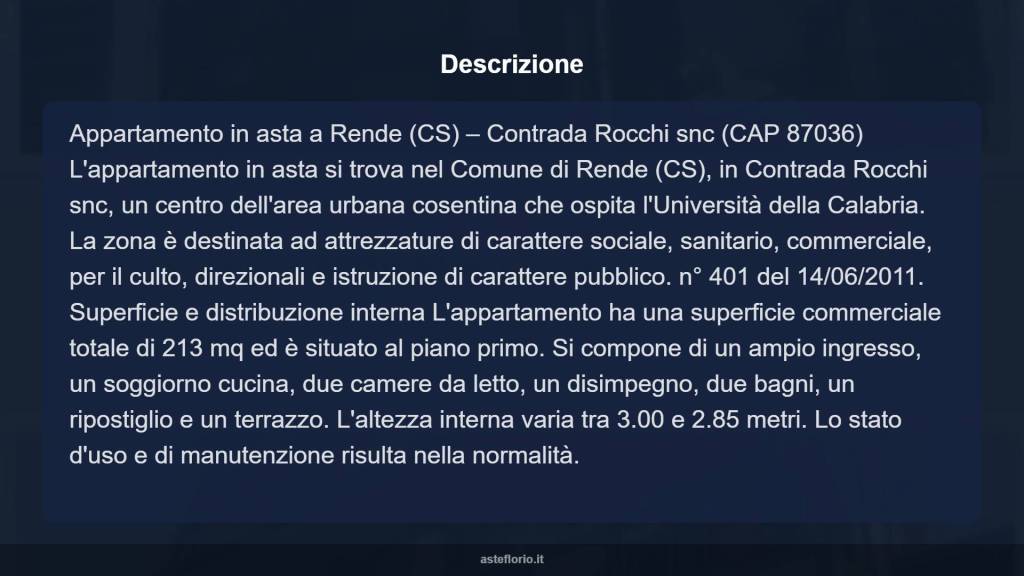 Descrizione

Appartamento in asta a Rende (CS) – Contrada Rocchi snc (CAP 87036) L'appartamento in asta si trova nel Comune di Rende (CS), in Contrada Rocchi snc, un centro dell'area urbana cosentina che ospita l'Università della Calabria. La zona è destinata ad attrezzature di carattere sociale, sanitario, commerciale, per il culto, direzionali e istruzione di carattere pubblico. n° 401 del 14/06/2011. Superficie e distribuzione interna L'appartamento ha una superficie commerciale totale di 213 mq ed è situato al piano primo. Si compone di un ampio ingresso, un soggiorno cucina, due camere da letto, un disimpegno, due bagni, un ripostiglio e un terrazzo. L'altezza interna varia tra 3.00 e 2.85 metri. Lo stato d'uso e di manutenzione risulta nella normalità.

asteflorio.it